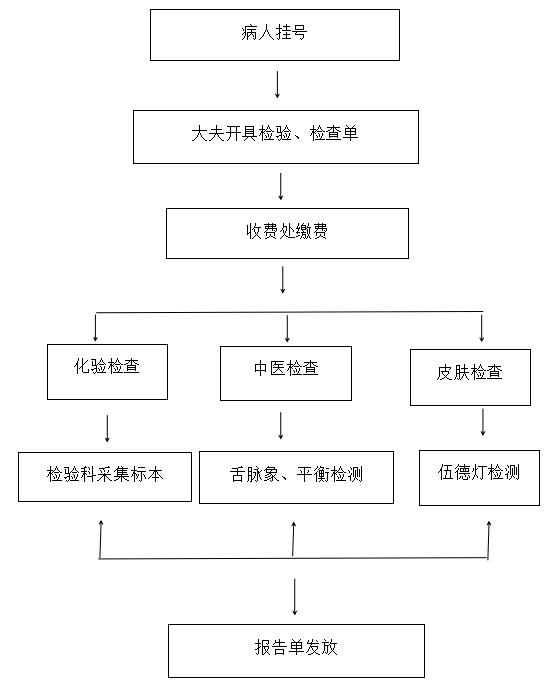 病人挂号

大夫开具检验、检查单

收费处缴费

化验检查

中医检查

皮肤检查

检验科采集标本

舌脉象、平衡检测

伍德灯检测

报告单发放